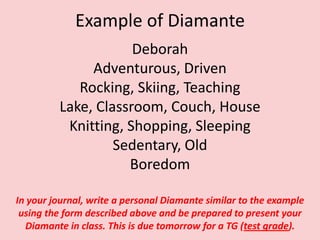 Example of Diamante

Deborah
Adventurous, Driven
Rocking, Skiing, Teaching
Lake, Classroom, Couch, House
Knitting, Shopping, Sleeping
Sedentary, Old
Boredom

In your journal, write a personal Diamante similar to the example using the form described above and be prepared to present your Diamante in class. This is due tomorrow for a TG (test grade).